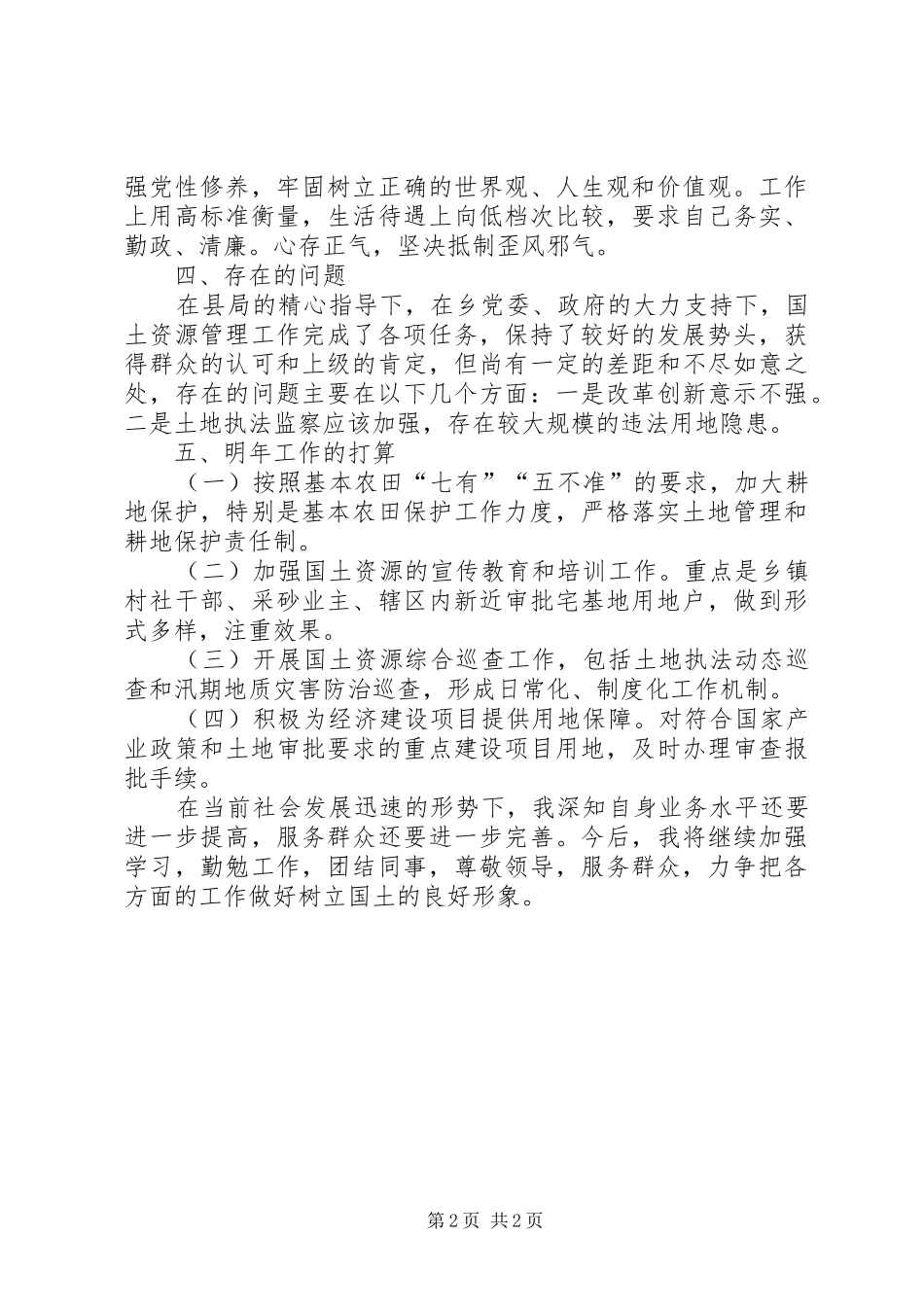 强党性修养，牢固树立正确的世界观、人生观和价值观。工作上用高标准衡量，生活待遇上向低档次比较，要求自己务实、勤政、清廉。心存正气，坚决抵制歪风邪气。

四、存在的问题

在县局的精心指导下，在乡党委、政府的大力支持下，国土资源管理工作完成了各项任务，保持了较好的发展势头，获得群众的认可和上级的肯定，但尚有一定的差距和不尽如意之处，存在的问题主要在以下几个方面：一是改革创新意示不强。二是土地执法监察应该加强，存在较大规模的违法用地隐患。

五、明年工作的打算

（一）按照基本农田“七有”“五不准”的要求，加大耕地保护，特别是基本农田保护工作力度，严格落实土地管理和耕地保护责任制。

（二）加强国土资源的宣传教育和培训工作。重点是乡镇村社干部、采砂业主、辖区内新近审批宅基地用地户，做到形式多样，注重效果。

（三）开展国土资源综合巡查工作，包括土地执法动态巡查和汛期地质灾害防治巡查，形成日常化、制度化工作机制。

（四）积极为经济建设项目提供用地保障。对符合国家产业政策和土地审批要求的重点建设项目用地，及时办理审查报批手续。

在当前社会发展迅速的形势下，我深知自身业务水平还要进一步提高，服务群众还要进一步完善。今后，我将继续加强学习，勤勉工作，团结同事，尊敬领导，服务群众，力争把各方面的工作做好树立国土的良好形象。

第 2 页 共 2 页